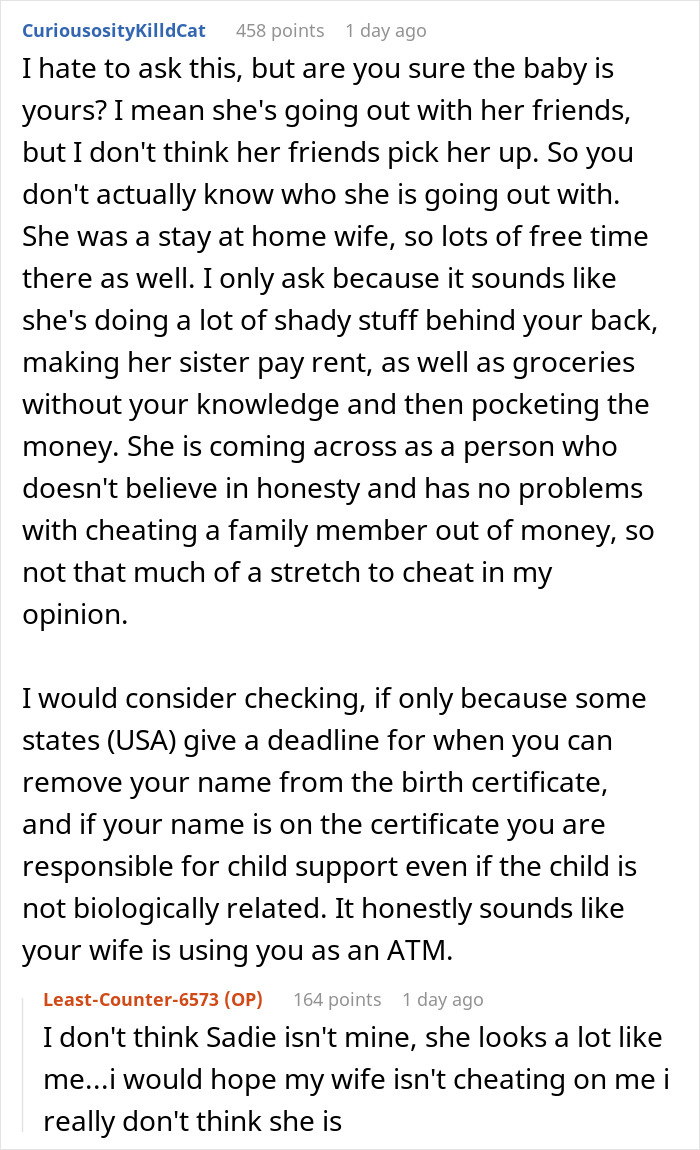 CuriousosityKilldCat 458 points 1 day ago

I hate to ask this, but are you sure the baby is yours? I mean she's going out with her friends, but I don't think her friends pick her up. So you don't actually know who she is going out with. She was a stay at home wife, so lots of free time there as well. I only ask because it sounds like she's doing a lot of shady stuff behind your back, making her sister pay rent, as well as groceries without your knowledge and then pocketing the money. She is coming across as a person who doesn't believe in honesty and has no problems with cheating a family member out of money, so not that much of a stretch to cheat in my opinion.

I would consider checking, if only because some states (USA) give a deadline for when you can remove your name from the birth certificate, and if your name is on the certificate you are responsible for child support even if the child is not biologically related. It honestly sounds like your wife is using you as an ATM.

Least-Counter-6573 (OP) 164 points 1 day ago

I don't think Sadie isn't mine, she looks a lot like me...i would hope my wife isn't cheating on me i really don't think she is